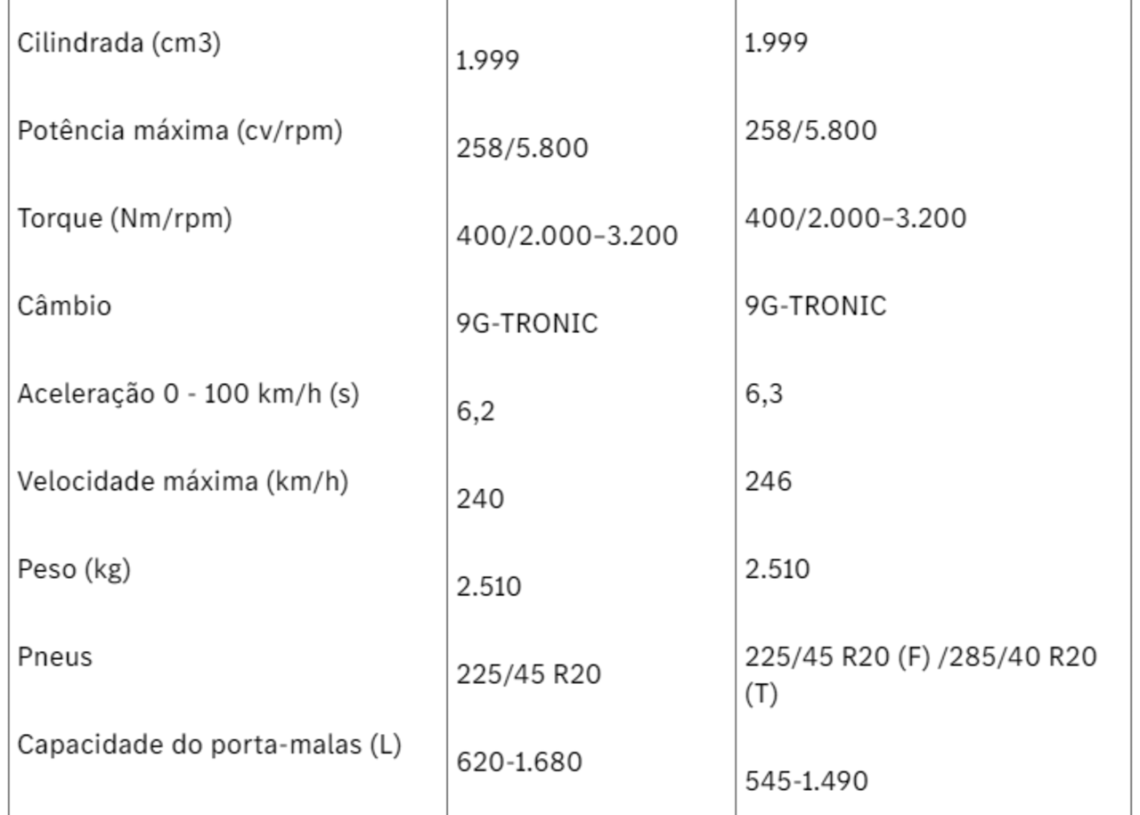 | | | |
|---|---|---|
| Cilindrada (cm3) | 1.999 | 1.999 |
| Potência máxima (cv/rpm) | 258/5.800 | 258/5.800 |
| Torque (Nm/rpm) | 400/2.000–3.200 | 400/2.000–3.200 |
| Câmbio | 9G-TRONIC | 9G-TRONIC |
| Aceleração 0 - 100 km/h (s) | 6,2 | 6,3 |
| Velocidade máxima (km/h) | 240 | 246 |
| Peso (kg) | 2.510 | 2.510 |
| Pneus | 225/45 R20 | 225/45 R20 (F) /285/40 R20 (T) |
| Capacidade do porta-malas (L) | 620-1.680 | 545-1.490 |